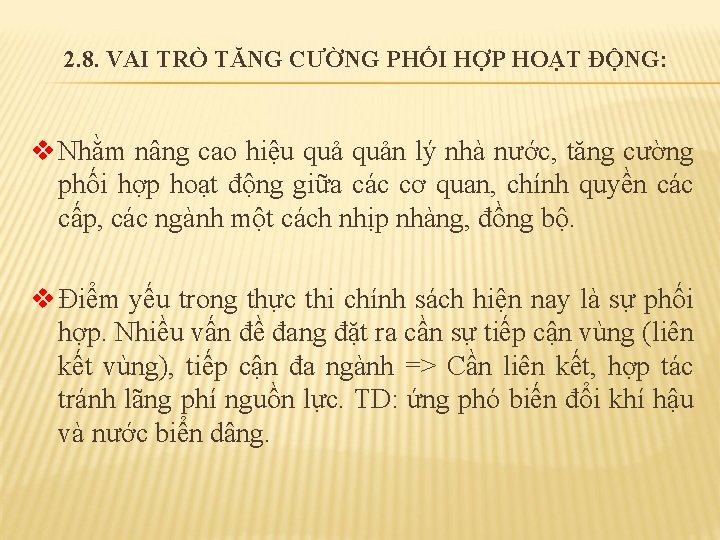 2.8. VAI TRÒ TĂNG CƯỜNG PHỐI HỢP HOẠT ĐỘNG:

❖ Nhằm nâng cao hiệu quả quản lý nhà nước, tăng cường phối hợp hoạt động giữa các cơ quan, chính quyền các cấp, các ngành một cách nhịp nhàng, đồng bộ.

❖ Điểm yếu trong thực thi chính sách hiện nay là sự phối hợp. Nhiều vấn đề đang đặt ra cần sự tiếp cận vùng (liên kết vùng), tiếp cận đa ngành => Cần liên kết, hợp tác tránh lãng phí nguồn lực. TD: ứng phó biến đổi khí hậu và nước biển dâng.